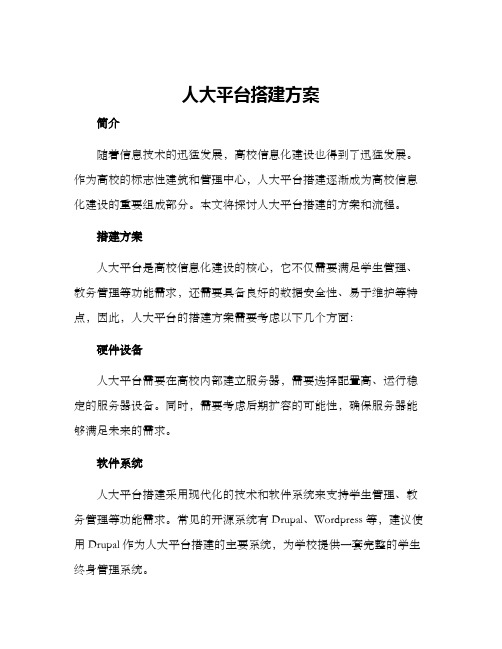 人大平台搭建方案

简介

随着信息技术的迅猛发展，高校信息化建设也得到了迅猛发展。作为高校的标志性建筑和管理中心，人大平台搭建逐渐成为高校信息化建设的重要组成部分。本文将探讨人大平台搭建的方案和流程。

搭建方案

人大平台是高校信息化建设的核心，它不仅需要满足学生管理、教务管理等功能需求，还需要具备良好的数据安全性、易于维护等特点，因此，人大平台的搭建方案需要考虑以下几个方面：

硬件设备

人大平台需要在高校内部建立服务器，需要选择配置高、运行稳定的服务器设备。同时，需要考虑后期扩容的可能性，确保服务器能够满足未来的需求。

软件系统

人大平台搭建采用现代化的技术和软件系统来支持学生管理、教务管理等功能需求。常见的开源系统有 Drupal、Wordpress 等，建议使用 Drupal 作为人大平台搭建的主要系统，为学校提供一套完整的学生终身管理系统。